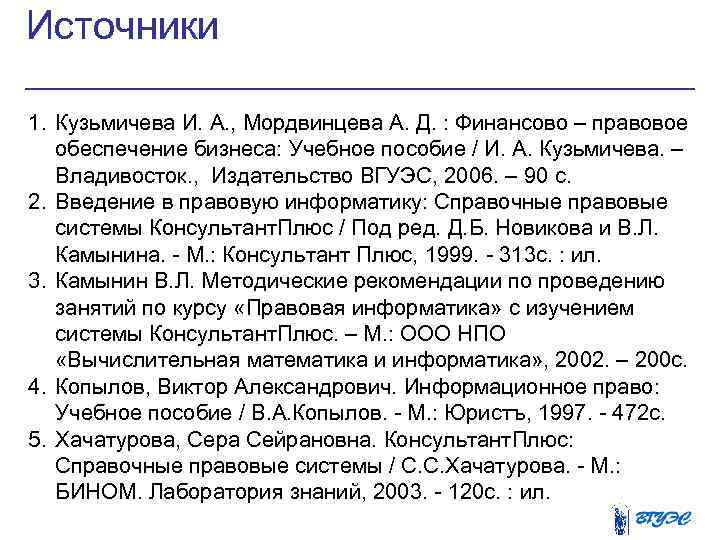 Источники

1. Кузьмичева И. А., Мордвинцева А. Д. : Финансово – правовое обеспечение бизнеса: Учебное пособие / И. А. Кузьмичева. – Владивосток., Издательство ВГУЭС, 2006. – 90 с.
2. Введение в правовую информатику: Справочные правовые системы КонсультантПлюс / Под ред. Д.Б. Новикова и В.Л. Камынина. - М.: Консультант Плюс, 1999. - 313с. : ил.
3. Камынин В.Л. Методические рекомендации по проведению занятий по курсу «Правовая информатика» с изучением системы КонсультантПлюс. – М.: ООО НПО «Вычислительная математика и информатика», 2002. – 200с.
4. Копылов, Виктор Александрович. Информационное право: Учебное пособие / В.А.Копылов. - М.: Юристъ, 1997. - 472с.
5. Хачатурова, Сера Сейрановна. КонсультантПлюс: Справочные правовые системы / С.С.Хачатурова. - М.: БИНОМ. Лаборатория знаний, 2003. - 120с. : ил.

ВГУЭС